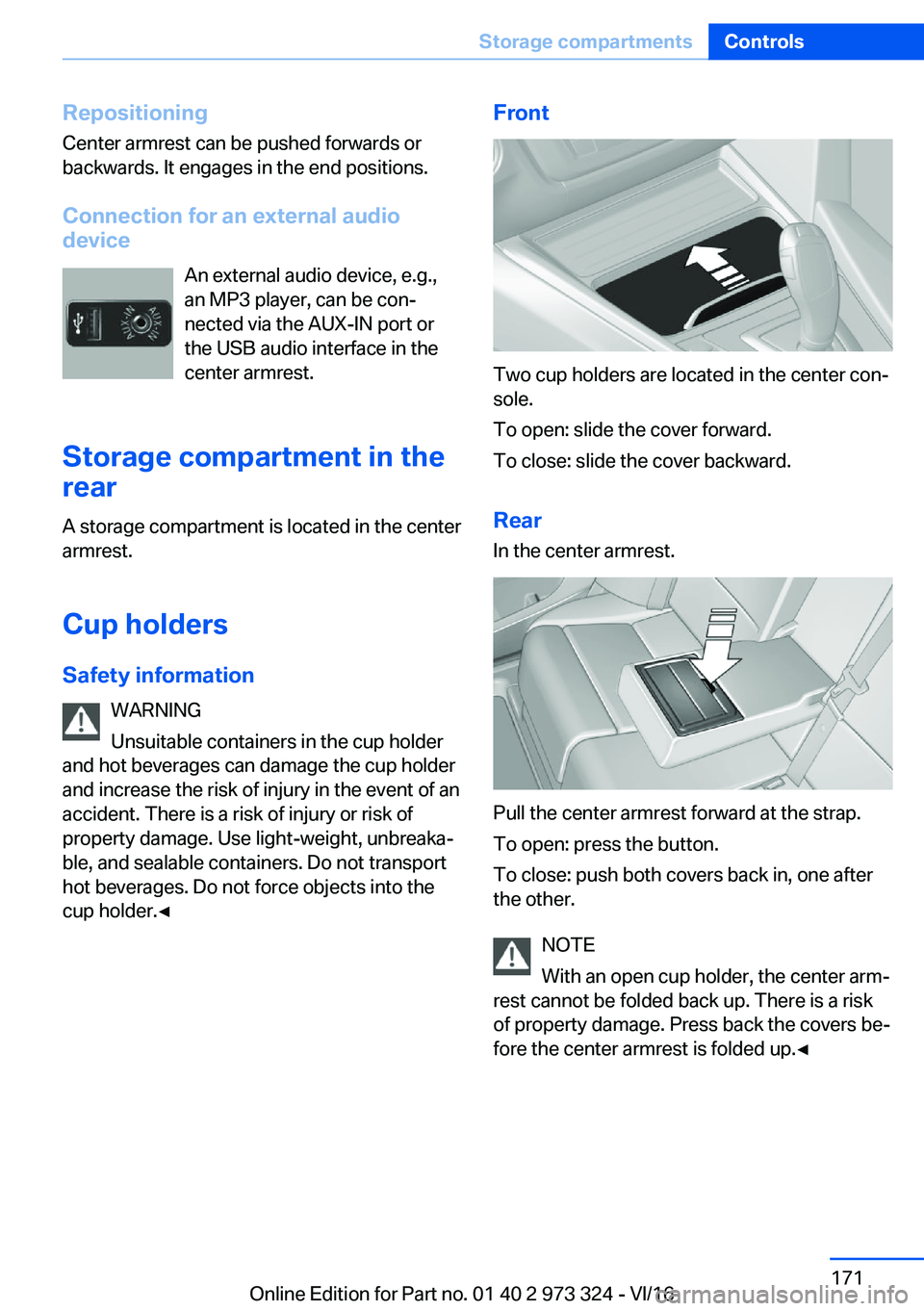 Storage compartments Controls

Repositioning
Center armrest can be pushed forwards or backwards. It engages in the end positions.

Connection for an external audio device
An external audio device, e.g., an MP3 player, can be connected via the AUX-IN port or the USB audio interface in the center armrest.

Storage compartment in the rear
A storage compartment is located in the center armrest.

Cup holders

Safety information
WARNING
Unsuitable containers in the cup holder and hot beverages can damage the cup holder and increase the risk of injury in the event of an accident. There is a risk of injury or risk of property damage. Use light-weight, unbreakable, and sealable containers. Do not transport hot beverages. Do not force objects into the cup holder.◄

Front
Two cup holders are located in the center console.
To open: slide the cover forward.
To close: slide the cover backward.

Rear
In the center armrest.
Pull the center armrest forward at the strap.
To open: press the button.
To close: push both covers back in, one after the other.

NOTE
With an open cup holder, the center armrest cannot be folded back up. There is a risk of property damage. Press back the covers before the center armrest is folded up.◄

171
Online Edition for Part no. 01 40 2 973 324 - VI/16
carmanualsonline.info